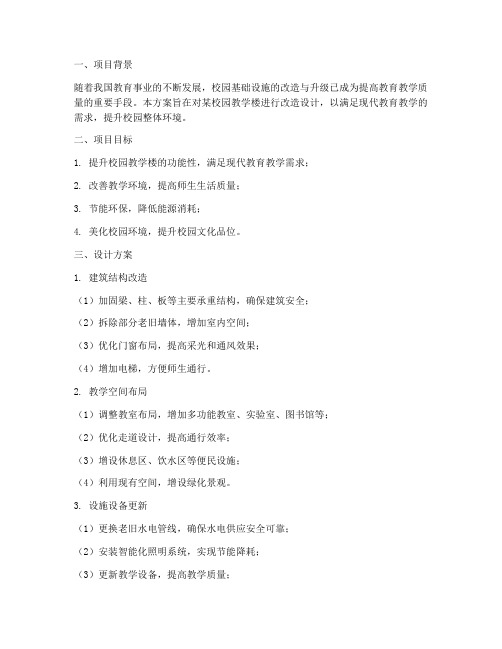 一、项目背景

随着我国教育事业的不断发展，校园基础设施的改造与升级已成为提高教育教学质量的重要手段。本方案旨在对某校园教学楼进行改造设计，以满足现代教育教学的需求，提升校园整体环境。

二、项目目标

1. 提升校园教学楼的功能性，满足现代教育教学需求；

2. 改善教学环境，提高师生生活质量；

3. 节能环保，降低能源消耗；

4. 美化校园环境，提升校园文化品位。

三、设计方案

1. 建筑结构改造

（1）加固梁、柱、板等主要承重结构，确保建筑安全；

（2）拆除部分老旧墙体，增加室内空间；

（3）优化门窗布局，提高采光和通风效果；

（4）增加电梯，方便师生通行。

2. 教学空间布局

（1）调整教室布局，增加多功能教室、实验室、图书馆等；

（2）优化走道设计，提高通行效率；

（3）增设休息区、饮水区等便民设施；

（4）利用现有空间，增设绿化景观。

3. 设施设备更新

（1）更换老旧水电管线，确保水电供应安全可靠；

（2）安装智能化照明系统，实现节能降耗；

（3）更新教学设备，提高教学质量；